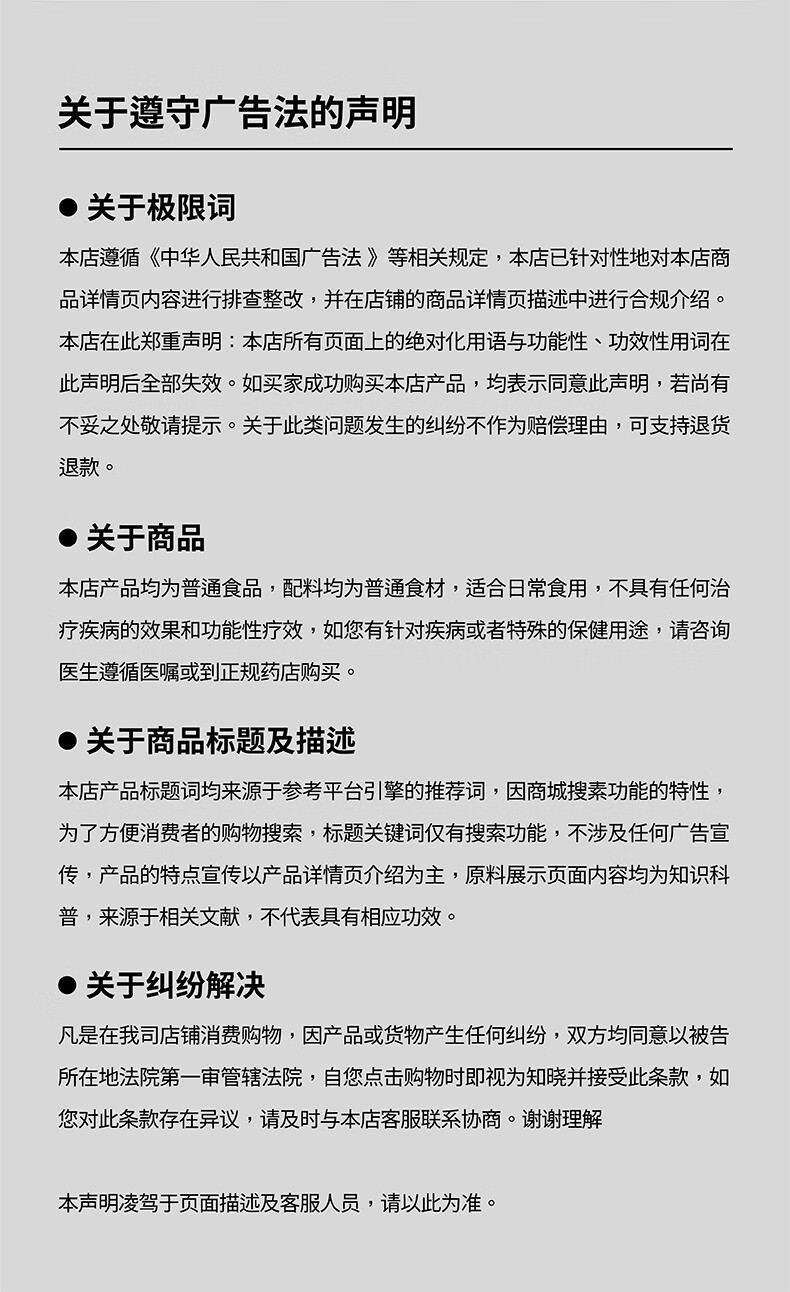 关于遵守广告法的声明

● 关于极限词

本店遵循《中华人民共和国广告法 》等相关规定，本店已针对性地对本店商品详情页内容进行排查整改，并在店铺的商品详情页描述中进行合规介绍。本店在此郑重声明：本店所有页面上的绝对化用语与功能性、功效性用词在此声明后全部失效。如买家成功购买本店产品，均表示同意此声明，若尚有不妥之处敬请提示。关于此类问题发生的纠纷不作为赔偿理由，可支持退货退款。

● 关于商品

本店产品均为普通食品，配料均为普通食材，适合日常食用，不具有任何治疗疾病的效果和功能性疗效，如您有针对疾病或者特殊的保健用途，请咨询医生遵循医嘱或到正规药店购买。

● 关于商品标题及描述

本店产品标题词均来源于参考平台引擎的推荐词，因商城搜索功能的特性，为了方便消费者的购物搜索，标题关键词仅有搜索功能，不涉及任何广告宣传，产品的特点宣传以产品详情页介绍为主，原料展示页面内容均为知识科普，来源于相关文献，不代表具有相应功效。

● 关于纠纷解决

凡是在我司店铺消费购物，因产品或货物产生任何纠纷，双方均同意以被告所在地法院第一审管辖法院，自您点击购物时即视为知晓并接受此条款，如您对此条款存在异议，请及时与本店客服联系协商。谢谢理解

本声明凌驾于页面描述及客服人员，请以此为准。